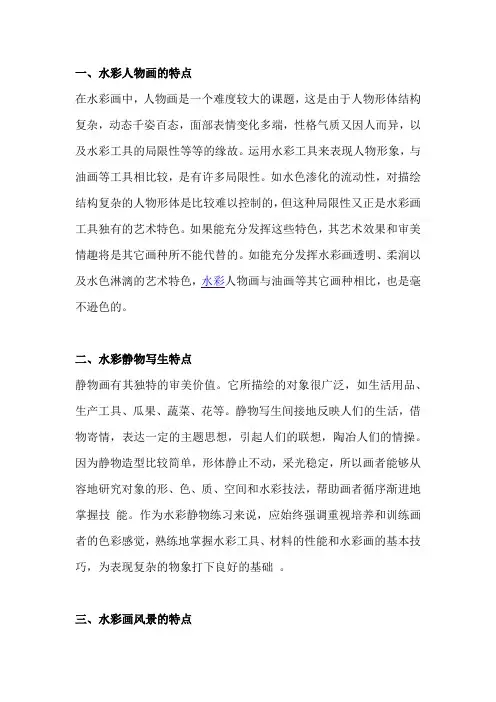 一、水彩人物画的特点

在水彩画中，人物画是一个难度较大的课题，这是由于人物形体结构复杂，动态千姿百态，面部表情变化多端，性格气质又因人而异，以及水彩工具的局限性等等的缘故。运用水彩工具来表现人物形象，与油画等工具相比较，是有许多局限性。如水色渗化的流动性，对描绘结构复杂的人物形体是比较难以控制的，但这种局限性又正是水彩画工具独有的艺术特色。如果能充分发挥这些特色，其艺术效果和审美情趣将是其它画种所不能代替的。如能充分发挥水彩画透明、柔润以及水色淋漓的艺术特色，水彩人物画与油画等其它画种相比，也是毫不逊色的。

二、水彩静物写生特点

静物画有其独特的审美价值。它所描绘的对象很广泛，如生活用品、生产工具、瓜果、蔬菜、花等。静物写生间接地反映人们的生活，借物寄情，表达一定的主题思想，引起人们的联想，陶冶人们的情操。因为静物造型比较简单，形体静止不动，采光稳定，所以画者能够从容地研究对象的形、色、质、空间和水彩技法，帮助画者循序渐进地掌握技 能。作为水彩静物练习来说，应始终强调重视培养和训练画者的色彩感觉，熟练地掌握水彩工具、材料的性能和水彩画的基本技巧，为表现复杂的物象打下良好的基础 。

三、水彩画风景的特点